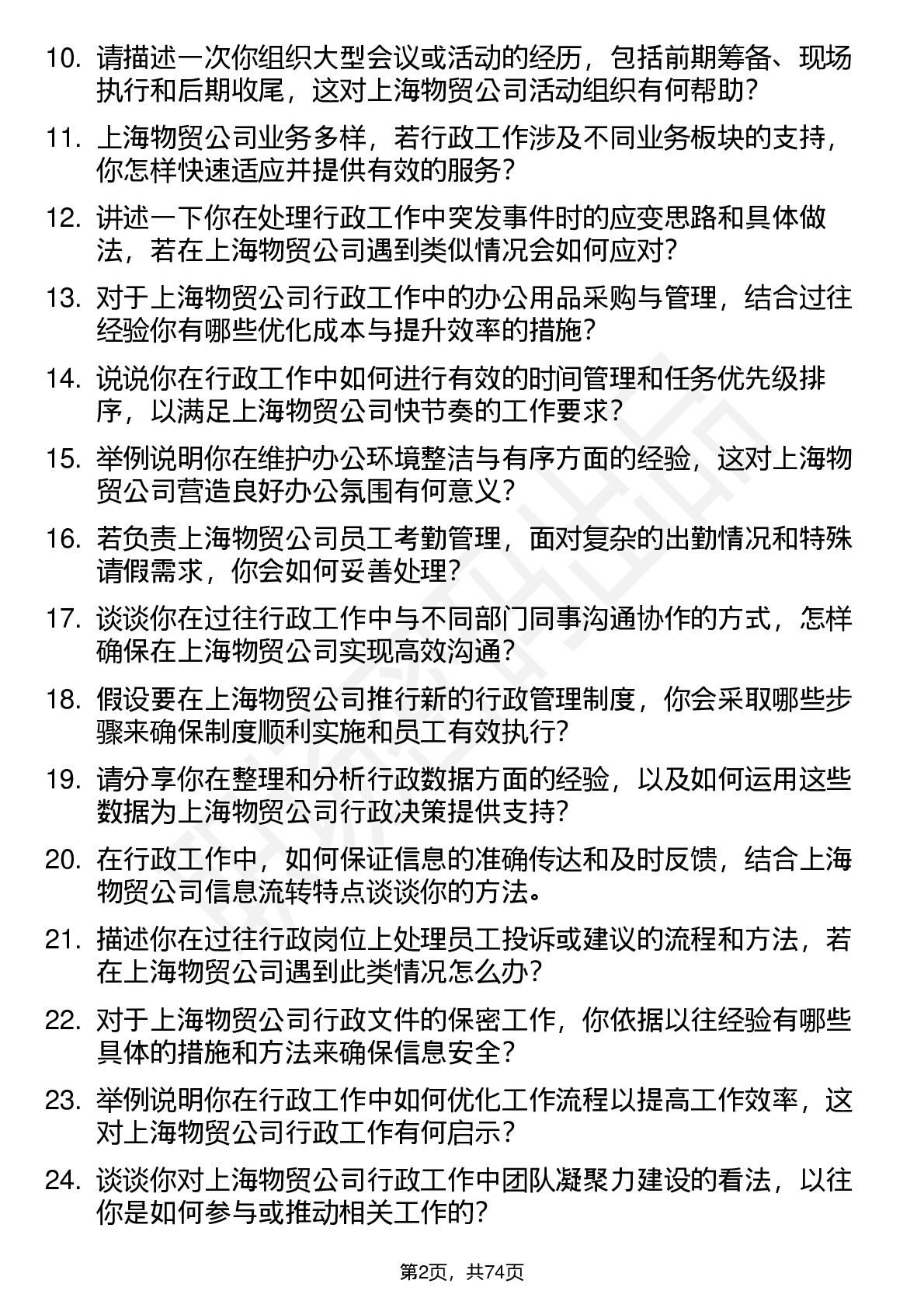 10. 请描述一次你组织大型会议或活动的经历，包括前期筹备、现场执行和后期收尾，这对上海物贸公司活动组织有何帮助？

11. 上海物贸公司业务多样，若行政工作涉及不同业务板块的支持，你怎样快速适应并提供有效的服务？

12. 讲述一下你在处理行政工作中突发事件时的应变思路和具体做法，若在上海物贸公司遇到类似情况会如何应对？

13. 对于上海物贸公司行政工作中的办公用品采购与管理，结合过往经验你有哪些优化成本与提升效率的措施？

14. 说说你在行政工作中如何进行有效的时间管理和任务优先级排序，以满足上海物贸公司快节奏的工作要求？

15. 举例说明你在维护办公环境整洁与有序方面的经验，这对上海物贸公司营造良好办公氛围有何意义？

16. 若负责上海物贸公司员工考勤管理，面对复杂的出勤情况和特殊请假需求，你会如何妥善处理？

17. 谈谈你在过往行政工作中与不同部门同事沟通协作的方式，怎样确保在上海物贸公司实现高效沟通？

18. 假设要在上海物贸公司推行新的行政管理制度，你会采取哪些步骤来确保制度顺利实施和员工有效执行？

19. 请分享你在整理和分析行政数据方面的经验，以及如何运用这些数据为上海物贸公司行政决策提供支持？

20. 在行政工作中，如何保证信息的准确传达和及时反馈，结合上海物贸公司信息流转特点谈谈你的方法。

21. 描述你在过往行政岗位上处理员工投诉或建议的流程和方法，若在上海物贸公司遇到此类情况怎么办？

22. 对于上海物贸公司行政文件的保密工作，你依据以往经验有哪些具体的措施和方法来确保信息安全？

23. 举例说明你在行政工作中如何优化工作流程以提高工作效率，这对上海物贸公司行政工作有何启示？

24. 谈谈你对上海物贸公司行政工作中团队凝聚力建设的看法，以往你是如何参与或推动相关工作的？

第2页，共74页